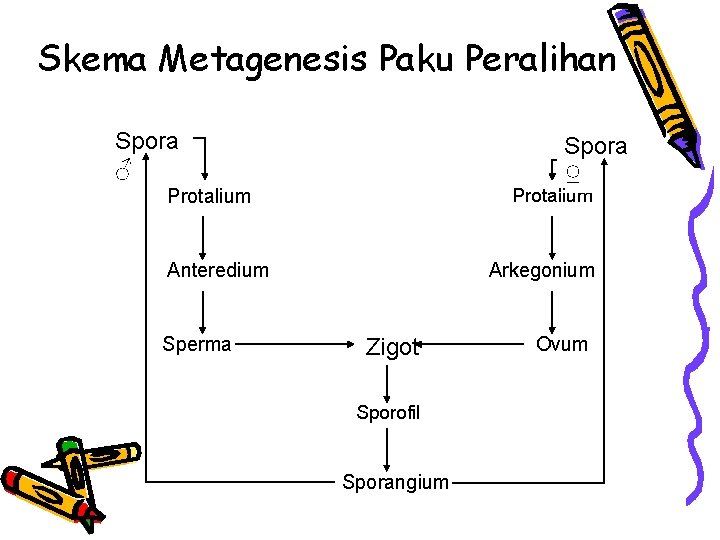 Skema Metagenesis Paku Peralihan

Spora
♂

Protalium

Anteredium

Sperma

Spora
♀

Protalium

Arkegonium

Ovum

Zigot

Sporofil

Sporangium